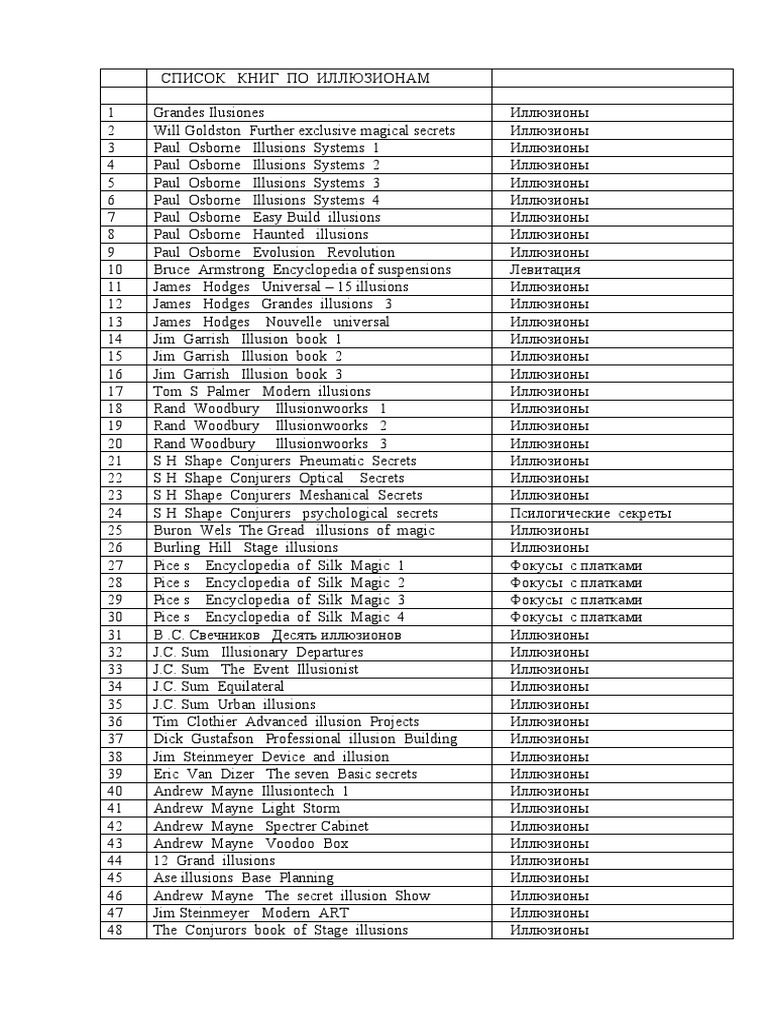 |  | СПИСОК КНИГ ПО ИЛЛЮЗИОНАМ |  |
|---|---|---|
|  |  |  |
| 1 | Grandes Ilusiones | Иллюзионы |
| 2 | Will Goldston Further exclusive magical secrets | Иллюзионы |
| 3 | Paul Osborne Illusions Systems 1 | Иллюзионы |
| 4 | Paul Osborne Illusions Systems 2 | Иллюзионы |
| 5 | Paul Osborne Illusions Systems 3 | Иллюзионы |
| 6 | Paul Osborne Illusions Systems 4 | Иллюзионы |
| 7 | Paul Osborne Easy Build illusions | Иллюзионы |
| 8 | Paul Osborne Haunted illusions | Иллюзионы |
| 9 | Paul Osborne Evolusion Revolution | Иллюзионы |
| 10 | Bruce Armstrong Encyclopedia of suspensions | Левитация |
| 11 | James Hodges Universal – 15 illusions | Иллюзионы |
| 12 | James Hodges Grandes illusions 3 | Иллюзионы |
| 13 | James Hodges Nouvelle universal | Иллюзионы |
| 14 | Jim Garrish Illusion book 1 | Иллюзионы |
| 15 | Jim Garrish Illusion book 2 | Иллюзионы |
| 16 | Jim Garrish Illusion book 3 | Иллюзионы |
| 17 | Tom S Palmer Modern illusions | Иллюзионы |
| 18 | Rand Woodbury Illusionwoorks 1 | Иллюзионы |
| 19 | Rand Woodbury Illusionwoorks 2 | Иллюзионы |
| 20 | Rand Woodbury Illusionwoorks 3 | Иллюзионы |
| 21 | S H Shape Conjurers Pneumatic Secrets | Иллюзионы |
| 22 | S H Shape Conjurers Optical Secrets | Иллюзионы |
| 23 | S H Shape Conjurers Meshanical Secrets | Иллюзионы |
| 24 | S H Shape Conjurers psychological secrets | Псилогические секреты |
| 25 | Buron Wels The Gread illusions of magic | Иллюзионы |
| 26 | Burling Hill Stage illusions | Иллюзионы |
| 27 | Pice s Encyclopedia of Silk Magic 1 | Фокусы с платками |
| 28 | Pice s Encyclopedia of Silk Magic 2 | Фокусы с платками |
| 29 | Pice s Encyclopedia of Silk Magic 3 | Фокусы с платками |
| 30 | Pice s Encyclopedia of Silk Magic 4 | Фокусы с платками |
| 31 | В .С. Свечников Десять иллюзионов | Иллюзионы |
| 32 | J.C. Sum Illusionary Departures | Иллюзионы |
| 33 | J.C. Sum The Event Illusionist | Иллюзионы |
| 34 | J.C. Sum Equilateral | Иллюзионы |
| 35 | J.C. Sum Urban illusions | Иллюзионы |
| 36 | Tim Clothier Advanced illusion Projects | Иллюзионы |
| 37 | Dick Gustafson Professional illusion Building | Иллюзионы |
| 38 | Jim Steinmeyer Device and illusion | Иллюзионы |
| 39 | Eric Van Dizer The seven Basic secrets | Иллюзионы |
| 40 | Andrew Mayne Illusiontech 1 | Иллюзионы |
| 41 | Andrew Mayne Light Storm | Иллюзионы |
| 42 | Andrew Mayne Spectrer Cabinet | Иллюзионы |
| 43 | Andrew Mayne Voodoo Box | Иллюзионы |
| 44 | 12 Grand illusions | Иллюзионы |
| 45 | Ase illusions Base Planning | Иллюзионы |
| 46 | Andrew Mayne The secret illusion Show | Иллюзионы |
| 47 | Jim Steinmeyer Modern ART | Иллюзионы |
| 48 | The Conjurors book of Stage illusions | Иллюзионы |